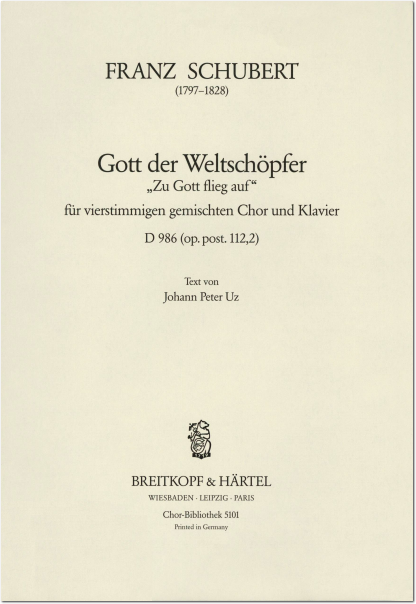 FRANZ SCHUBERT
(1797–1828)

Gott der Weltschöpfer
„Zu Gott flieg auf“
für vierstimmigen gemischten Chor und Klavier
D 986 (op. post. 112,2)

Text von
Johann Peter Uz

BREITKOPF & HÄRTEL
WIESBADEN · LEIPZIG · PARIS
Chor-Bibliothek 5101
Printed in Germany